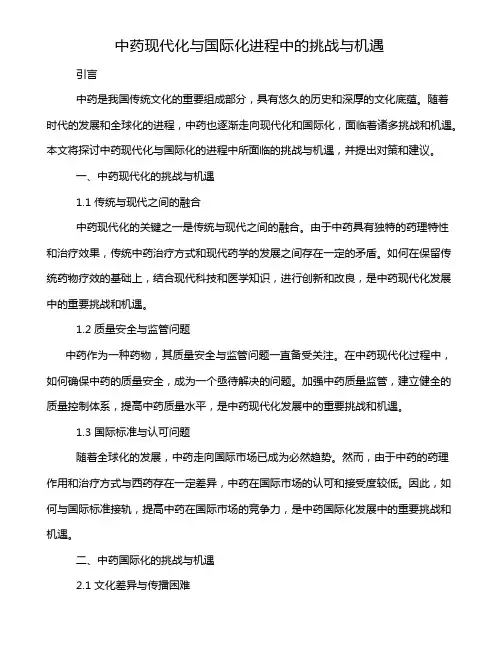 中药现代化与国际化进程中的挑战与机遇

引言

中药是我国传统文化的重要组成部分，具有悠久的历史和深厚的文化底蕴。随着时代的发展和全球化的进程，中药也逐渐走向现代化和国际化，面临着诸多挑战和机遇。本文将探讨中药现代化与国际化的进程中所面临的挑战与机遇，并提出对策和建议。

一、中药现代化的挑战与机遇

1.1 传统与现代之间的融合

中药现代化的关键之一是传统与现代之间的融合。由于中药具有独特的药理特性和治疗效果，传统中药治疗方式和现代药学的发展之间存在一定的矛盾。如何在保留传统药物疗效的基础上，结合现代科技和医学知识，进行创新和改良，是中药现代化发展中的重要挑战和机遇。

1.2 质量安全与监管问题

中药作为一种药物，其质量安全与监管问题一直备受关注。在中药现代化过程中，如何确保中药的质量安全，成为一个亟待解决的问题。加强中药质量监管，建立健全的质量控制体系，提高中药质量水平，是中药现代化发展中的重要挑战和机遇。

1.3 国际标准与认可问题

随着全球化的发展，中药走向国际市场已成为必然趋势。然而，由于中药的药理作用和治疗方式与西药存在一定差异，中药在国际市场的认可和接受度较低。因此，如何与国际标准接轨，提高中药在国际市场的竞争力，是中药国际化发展中的重要挑战和机遇。

二、中药国际化的挑战与机遇

2.1 文化差异与传播困难